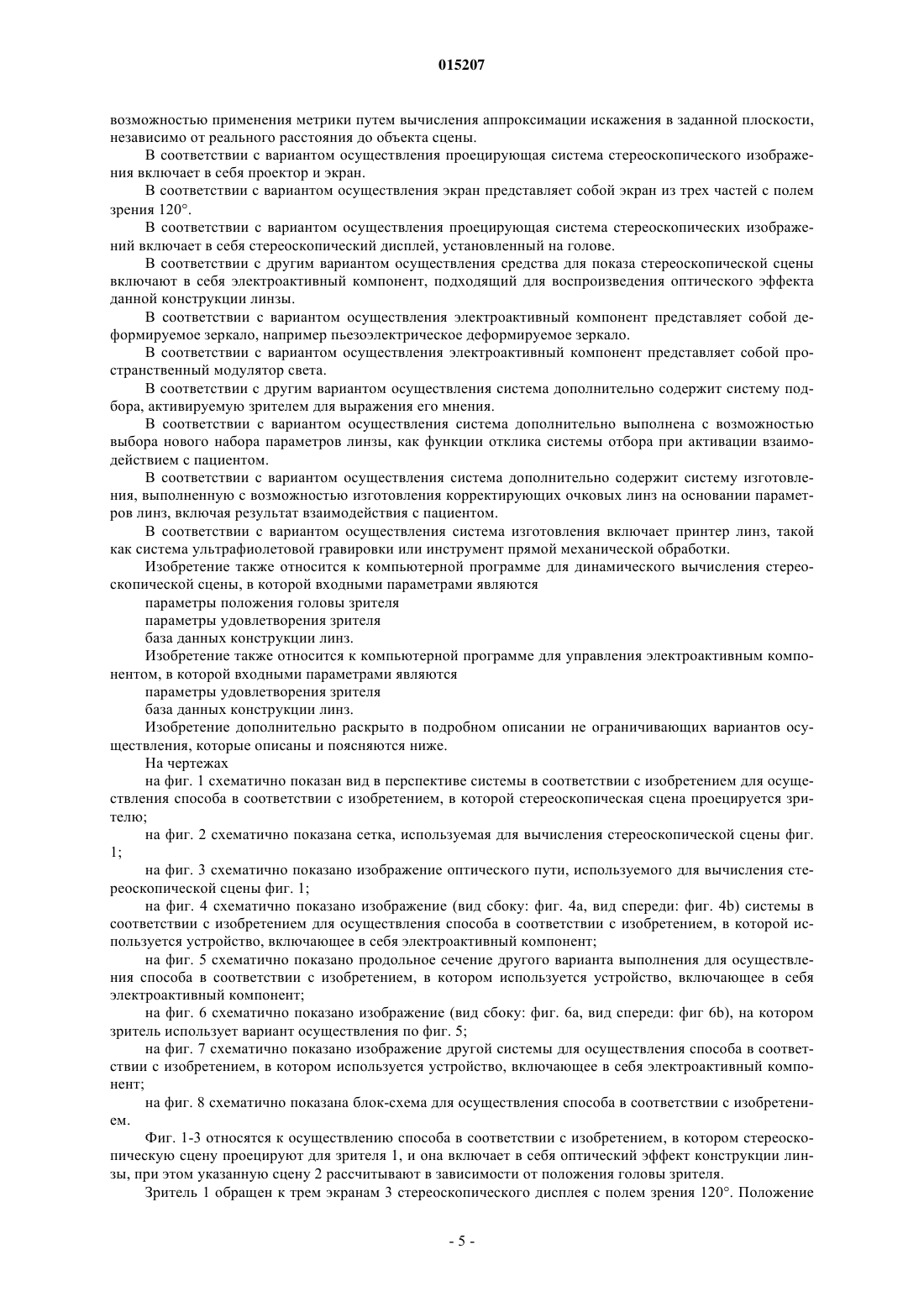 015207

возможностью применения метрики путем вычисления аппроксимации искажения в заданной плоскости, независимо от реального расстояния до объекта сцены.

В соответствии с вариантом осуществления проецирующая система стереоскопического изображения включает в себя проектор и экран.

В соответствии с вариантом осуществления экран представляет собой экран из трех частей с полем зрения 120°.

В соответствии с вариантом осуществления проецирующая система стереоскопических изображений включает в себя стереоскопический дисплей, установленный на голове.

В соответствии с другим вариантом осуществления средства для показа стереоскопической сцены включают в себя электроактивный компонент, подходящий для воспроизведения оптического эффекта данной конструкции линзы.

В соответствии с вариантом осуществления электроактивный компонент представляет собой деформируемое зеркало, например пьезоэлектрическое деформируемое зеркало.

В соответствии с вариантом осуществления электроактивный компонент представляет собой пространственный модулятор света.

В соответствии с другим вариантом осуществления система дополнительно содержит систему подбора, активируемую зрителем для выражения его мнения.

В соответствии с вариантом осуществления система дополнительно выполнена с возможностью выбора нового набора параметров линзы, как функции отклика системы отбора при активации взаимодействием с пациентом.

В соответствии с вариантом осуществления система дополнительно содержит систему изготовления, выполненную с возможностью изготовления корректирующих очковых линз на основании параметров линз, включая результат взаимодействия с пациентом.

В соответствии с вариантом осуществления система изготовления включает принтер линз, такой как система ультрафиолетовой гравировки или инструмент прямой механической обработки.

Изобретение также относится к компьютерной программе для динамического вычисления стереоскопической сцены, в которой входными параметрами являются

параметры положения головы зрителя

параметры удовлетворения зрителя

база данных конструкции линз.

Изобретение также относится к компьютерной программе для управления электроактивным компонентом, в которой входными параметрами являются

параметры удовлетворения зрителя

база данных конструкции линз.

Изобретение дополнительно раскрыто в подробном описании не ограничивающих вариантов осуществления, которые описаны и поясняются ниже.

На чертежах

на фиг. 1 схематично показан вид в перспективе системы в соответствии с изобретением для осуществления способа в соответствии с изобретением, в которой стереоскопическая сцена проецируется зрителю;

на фиг. 2 схематично показана сетка, используемая для вычисления стереоскопической сцены фиг. 1;

на фиг. 3 схематично показано изображение оптического пути, используемого для вычисления стереоскопической сцены фиг. 1;

на фиг. 4 схематично показано изображение (вид сбоку: фиг. 4a, вид спереди: фиг. 4b) системы в соответствии с изобретением для осуществления способа в соответствии с изобретением, в которой используется устройство, включающее в себя электроактивный компонент;

на фиг. 5 схематично показано продольное сечение другого варианта выполнения для осуществления способа в соответствии с изобретением, в котором используется устройство, включающее в себя электроактивный компонент;

на фиг. 6 схематично показано изображение (вид сбоку: фиг. 6a, вид спереди: фиг 6b), на котором зритель использует вариант осуществления по фиг. 5;

на фиг. 7 схематично показано изображение другой системы для осуществления способа в соответствии с изобретением, в котором используется устройство, включающее в себя электроактивный компонент;

на фиг. 8 схематично показана блок-схема для осуществления способа в соответствии с изобретением.

Фиг. 1-3 относятся к осуществлению способа в соответствии с изобретением, в котором стереоскопическую сцену проецируют для зрителя 1, и она включает в себя оптический эффект конструкции линзы, при этом указанную сцену 2 рассчитывают в зависимости от положения головы зрителя.

Зритель 1 обращен к трем экранам 3 стереоскопического дисплея с полем зрения 120°. Положение

- 5 -